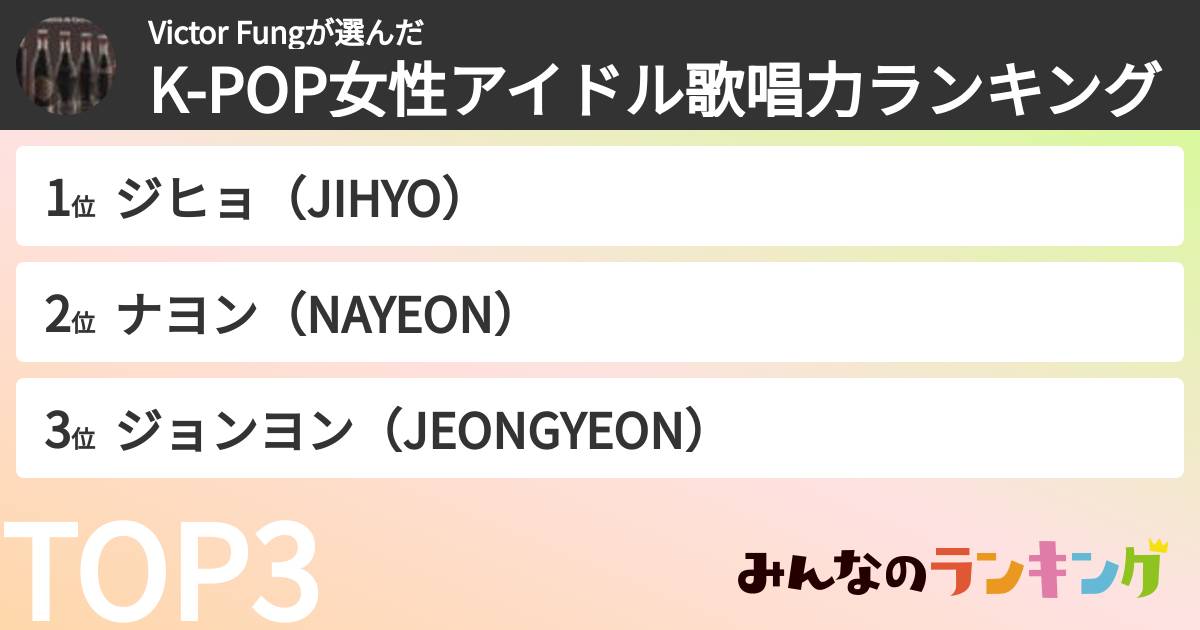 Victor Fungが選んだ
K-POP女性アイドル歌唱力ランキング

1位 ジヒョ（JIHYO）

2位 ナヨン（NAYEON）

3位 ジョンヨン（JEONGYEON）

TOP3

みんなのランキング